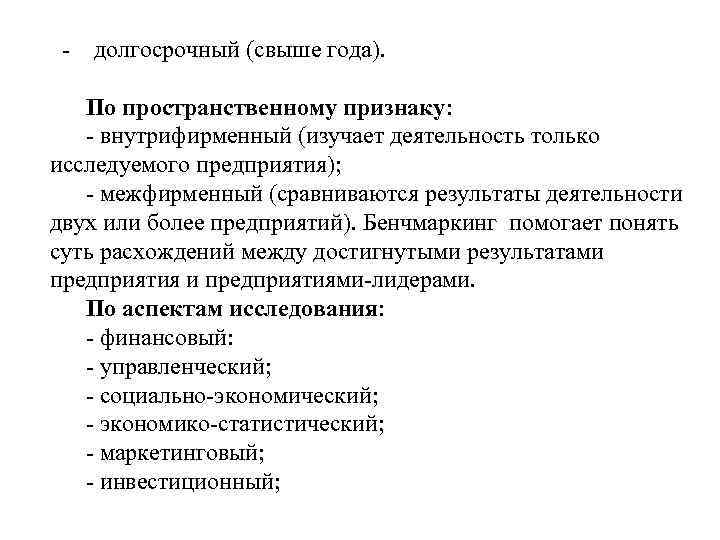 - долгосрочный (свыше года).

По пространственному признаку:
- внутрифирменный (изучает деятельность только исследуемого предприятия);
- межфирменный (сравниваются результаты деятельности двух или более предприятий). Бенчмаркинг помогает понять суть расхождений между достигнутыми результатами предприятия и предприятиями-лидерами.
По аспектам исследования:
- финансовый:
- управленческий;
- социально-экономический;
- экономико-статистический;
- маркетинговый;
- инвестиционный;